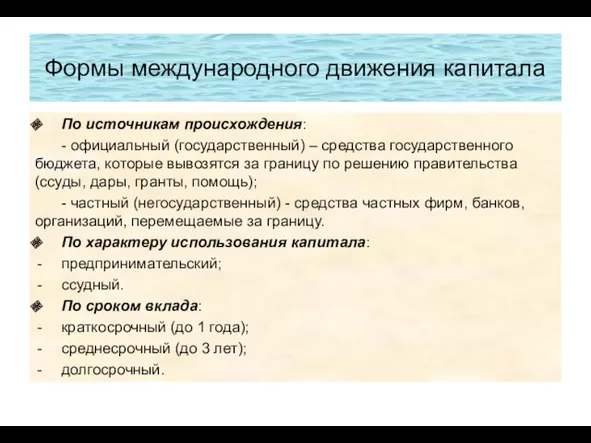 Формы международного движения капитала

По источникам происхождения:

- официальный (государственный) – средства государственного бюджета, которые вывозятся за границу по решению правительства (ссуды, дары, гранты, помощь);

- частный (негосударственный) - средства частных фирм, банков, организаций, перемещаемые за границу.

По характеру использования капитала:
- предпринимательский;
- ссудный.

По сроком вклада:
- краткосрочный (до 1 года);
- среднесрочный (до 3 лет);
- долгосрочный.